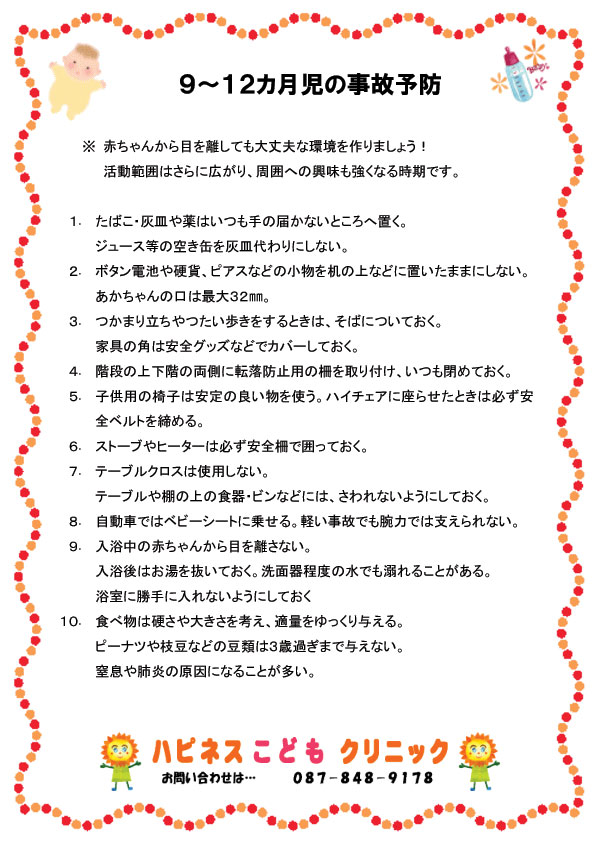 9～12カ月児の事故予防

※ 赤ちゃんから目を離しても大丈夫な環境を作りましょう！
活動範囲はさらに広がり、周囲への興味も強くなる時期です。

1. たばこ・灰皿や薬はいつも手の届かないところへ置く。
ジュース等の空き缶を灰皿代わりにしない。
2. ボタン電池や硬貨、ピアスなどの小物を机の上などに置いたままにしない。
あかちゃんの口は最大32㎜。
3. つかまり立ちやつたい歩きをするときは、そばについておく。
家具の角は安全グッズなどでカバーしておく。
4. 階段の上下階の両側に転落防止用の柵を取り付け、いつも閉めておく。
5. 子供用の椅子は安定の良い物を使う。ハイチェアに座らせたときは必ず安全ベルトを締める。
6. ストーブやヒーターは必ず安全柵で囲っておく。
7. テーブルクロスは使用しない。
テーブルや棚の上の食器・ビンなどには、さわれないようにしておく。
8. 自動車ではベビーシートに乗せる。軽い事故でも腕力では支えられない。
9. 入浴中の赤ちゃんから目を離さない。
入浴後はお湯を抜いておく。洗面器程度の水でも溺れることがある。
浴室に勝手に入れないようにしておく
10. 食べ物は硬さや大きさを考え、適量をゆっくり与える。
ピーナツや枝豆などの豆類は3歳過ぎまで与えない。
窒息や肺炎の原因になることが多い。

ハピネス こども クリニック
お問い合わせは… 087－848－9178